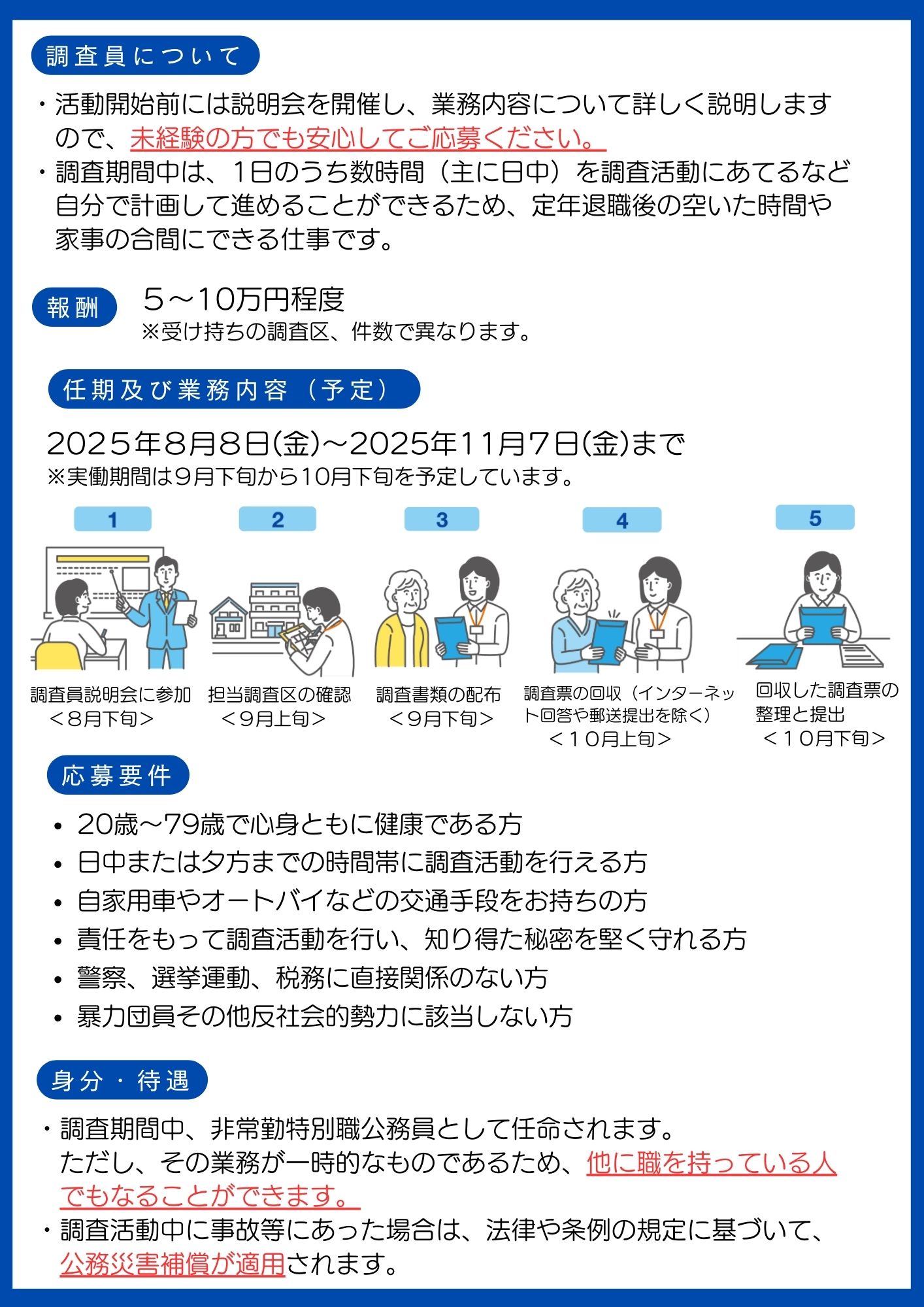 調査員について

・活動開始前には説明会を開催し、業務内容について詳しく説明しますので、未経験の方でも安心してご応募ください。
・調査期間中は、1日のうち数時間（主に日中）を調査活動にあてるなど自分で計画して進めることができるため、定年退職後の空いた時間や家事の合間にできる仕事です。

報酬

5～10万円程度
※受け持ちの調査区、件数で異なります。

任期及び業務内容（予定）

2025年8月8日(金)～2025年11月7日(金)まで
※実働期間は9月下旬から10月下旬を予定しています。

1
調査員説明会に参加
＜8月下旬＞

2
担当調査区の確認
＜9月上旬＞

3
調査書類の配布
＜9月下旬＞

4
調査票の回収（インターネット回答や郵送提出を除く）
＜10月上旬＞

5
回収した調査票の整理と提出
＜10月下旬＞

応募要件

• 20歳～79歳で心身ともに健康である方
• 日中または夕方までの時間帯に調査活動を行える方
• 自家用車やオートバイなどの交通手段をお持ちの方
• 責任をもって調査活動を行い、知り得た秘密を堅く守れる方
• 警察、選挙運動、税務に直接関係のない方
• 暴力団員その他反社会的勢力に該当しない方

身分・待遇

・調査期間中、非常勤特別職公務員として任命されます。
ただし、その業務が一時的なものであるため、他に職を持っている人でもなることができます。
・調査活動中に事故等にあった場合は、法律や条例の規定に基づいて、公務災害補償が適用されます。